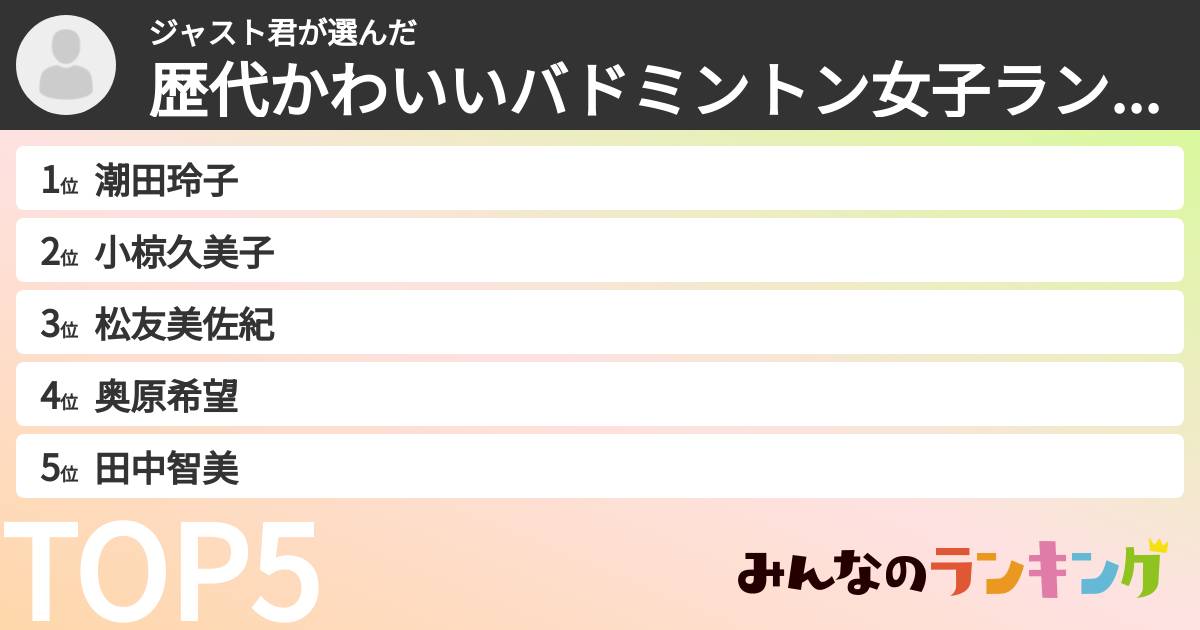 ジャスト君が選んだ
歴代かわいいバドミントン女子ラン...

1位 潮田玲子
2位 小椋久美子
3位 松友美佐紀
4位 奥原希望
5位 田中智美

TOP5

みんなのランキング